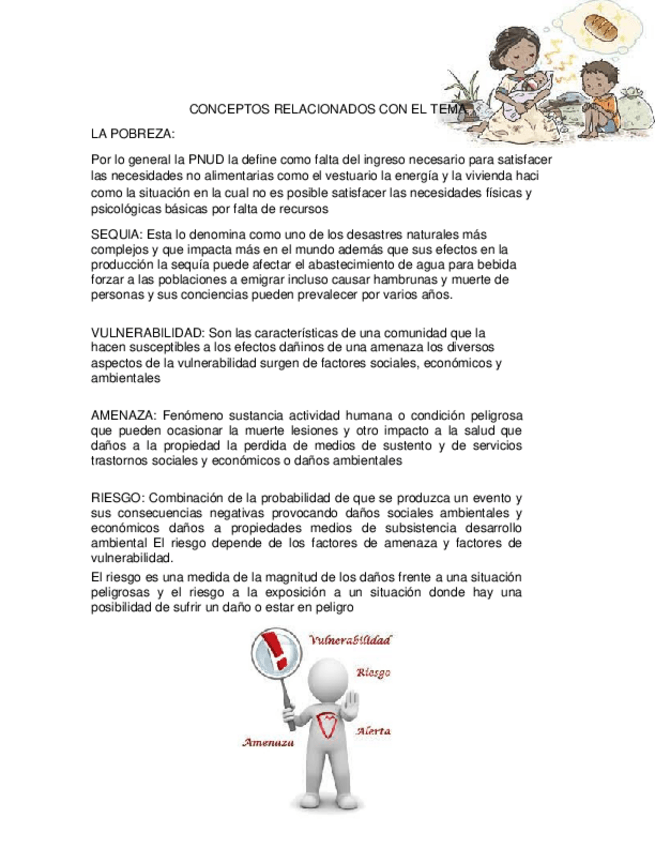 CONCEPTOS RELACIONADOS CON EL TEMA

LA POBREZA:

Por lo general la PNUD la define como falta del ingreso necesario para satisfacer las necesidades no alimentarias como el vestuario la energía y la vivienda haci como la situación en la cual no es posible satisfacer las necesidades físicas y psicológicas básicas por falta de recursos

SEQUIA: Esta lo denomina como uno de los desastres naturales más complejos y que impacta más en el mundo además que sus efectos en la producción la sequía puede afectar el abastecimiento de agua para bebida forzar a las poblaciones a emigrar incluso causar hambrunas y muerte de personas y sus conciencias pueden prevalecer por varios años.

VULNERABILIDAD: Son las características de una comunidad que la hacen susceptibles a los efectos dañinos de una amenaza los diversos aspectos de la vulnerabilidad surgen de factores sociales, económicos y ambientales

AMENAZA: Fenómeno sustancia actividad humana o condición peligrosa que pueden ocasionar la muerte lesiones y otro impacto a la salud que daños a la propiedad la perdida de medios de sustento y de servicios trastornos sociales y económicos o daños ambientales

RIESGO: Combinación de la probabilidad de que se produzca un evento y sus consecuencias negativas provocando daños sociales ambientales y económicos daños a propiedades medios de subsistencia desarrollo ambiental El riesgo depende de los factores de amenaza y factores de vulnerabilidad.

El riesgo es una medida de la magnitud de los daños frente a una situación peligrosas y el riesgo a la exposición a un situación donde hay una posibilidad de sufrir un daño o estar en peligro

Vulnerabilidad
Riesgo
Alerta
Amenaza